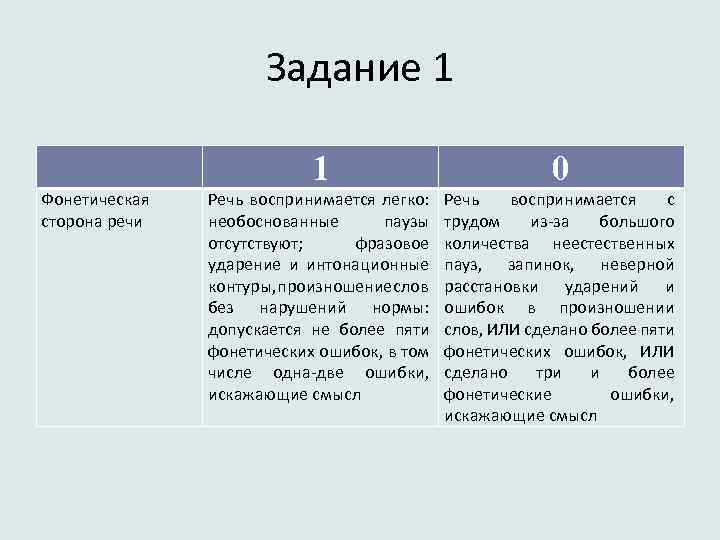 Задание 1

| | 1 | 0 |
|---|---|---|
| Фонетическая сторона речи | Речь воспринимается легко: необоснованные паузы отсутствуют; фразовое ударение и интонационные контуры,произношениеслов без нарушений нормы: допускается не более пяти фонетических ошибок, в том числе одна-две ошибки, искажающие смысл | Речь воспринимается с трудом из-за большого количества неестественных пауз, запинок, неверной расстановки ударений и ошибок в произношении слов, ИЛИ сделано более пяти фонетических ошибок, ИЛИ сделано три и более фонетические ошибки, искажающие смысл |